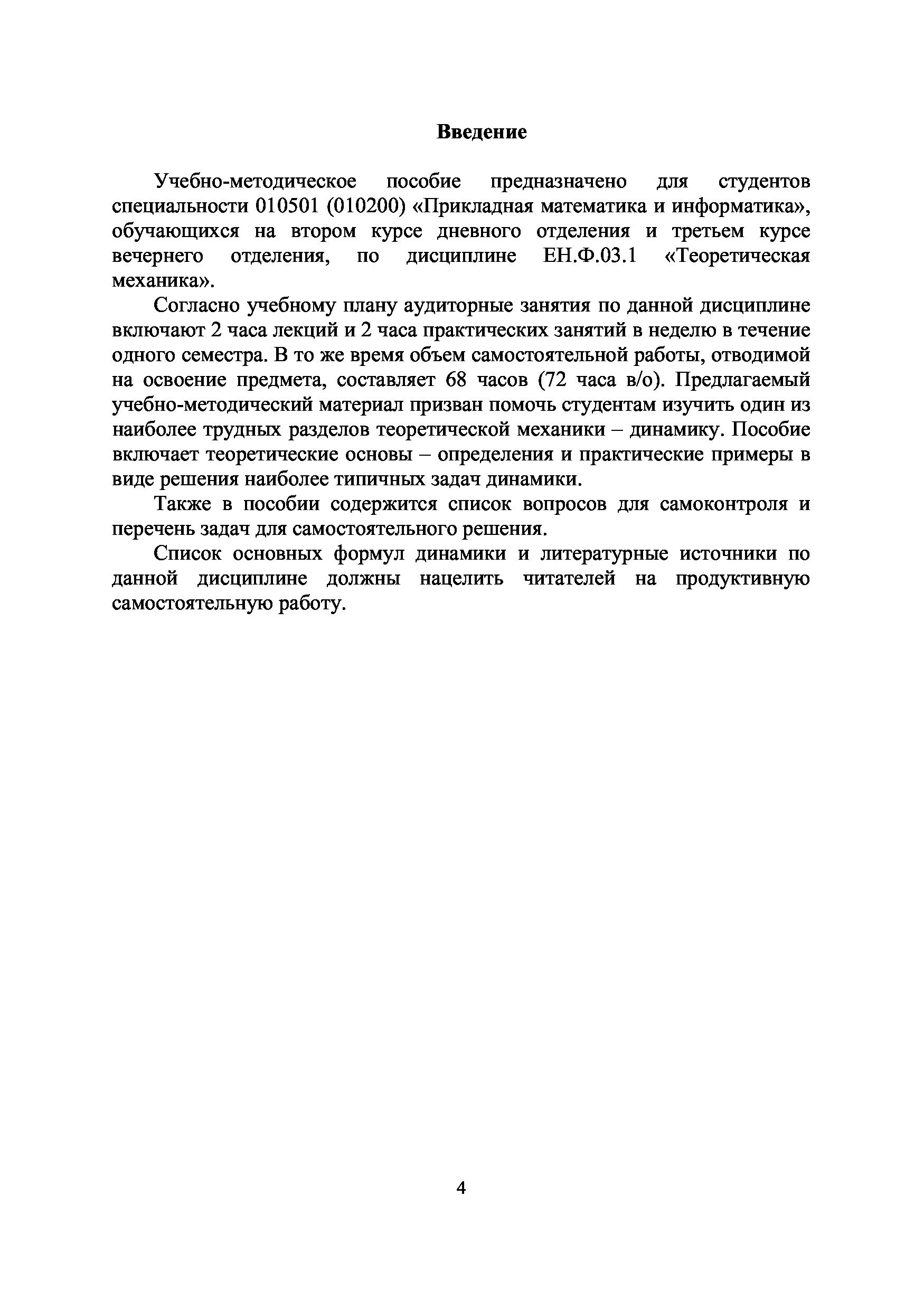 Введение

Учебно-методическое пособие предназначено для студентов специальности 010501 (010200) «Прикладная математика и информатика», обучающихся на втором курсе дневного отделения и третьем курсе вечернего отделения, по дисциплине ЕН.Ф.03.1 «Теоретическая механика».

Согласно учебному плану аудиторные занятия по данной дисциплине включают 2 часа лекций и 2 часа практических занятий в неделю в течение одного семестра. В то же время объем самостоятельной работы, отводимой на освоение предмета, составляет 68 часов (72 часа в/о). Предлагаемый учебно-методический материал призван помочь студентам изучить один из наиболее трудных разделов теоретической механики – динамику. Пособие включает теоретические основы – определения и практические примеры в виде решения наиболее типичных задач динамики.

Также в пособии содержится список вопросов для самоконтроля и перечень задач для самостоятельного решения.

Список основных формул динамики и литературные источники по данной дисциплине должны нацелить читателей на продуктивную самостоятельную работу.

4